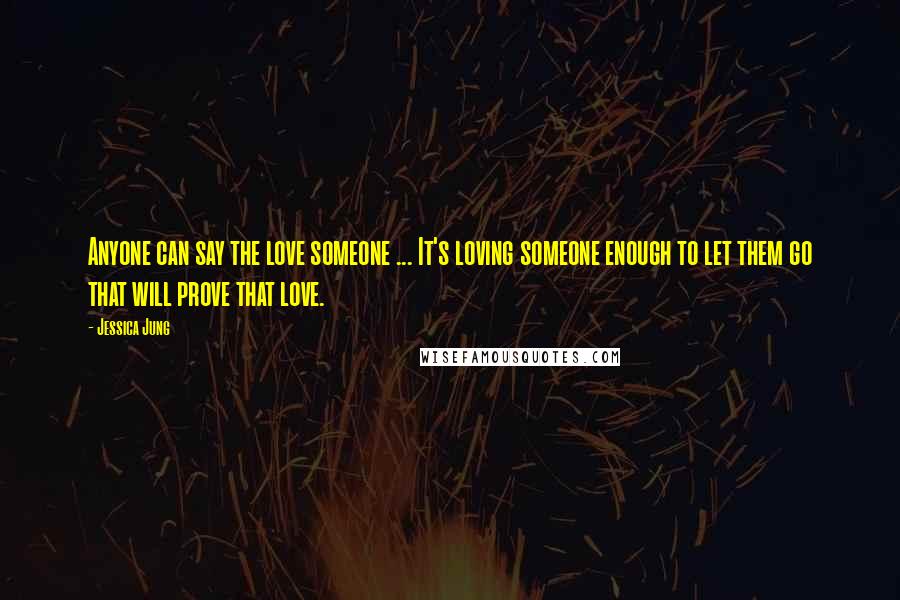 Anyone can say the love someone ... It's loving someone enough to let them go that will prove that love.

- Jessica Jung

WISEFAMOUSQUOTES.COM